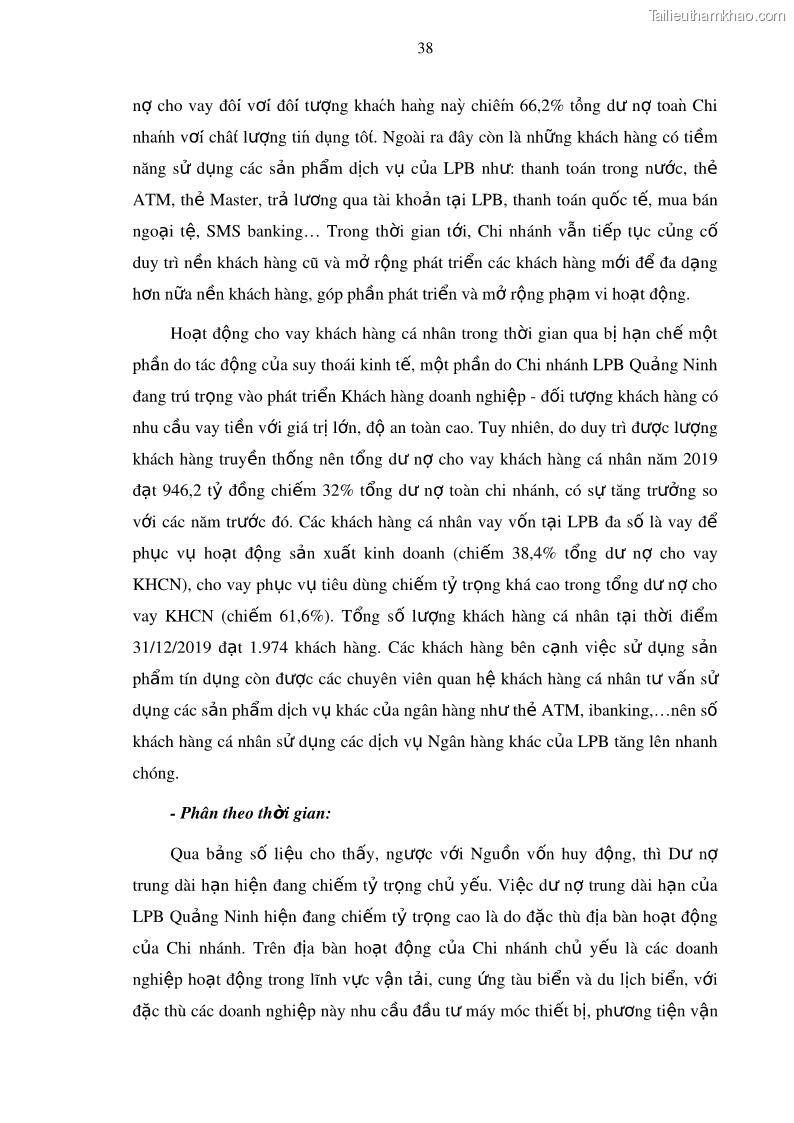 Tailieuthamkhao.com

38

nợ cho vay đối với đối tượng khách hàng này chiếm 66,2% tổng dư nợ toàn Chi nhánh với chất lượng tín dụng tốt. Ngoài ra đây còn là những khách hàng có tiềm năng sử dụng các sản phẩm dịch vụ của LPB như: thanh toán trong nước, thẻ ATM, thẻ Master, trả lương qua tài khoản tại LPB, thanh toán quốc tế, mua bán ngoại tệ, SMS banking… Trong thời gian tới, Chi nhánh vẫn tiếp tục củng cố duy trì nền khách hàng cũ và mở rộng phát triển các khách hàng mới để đa dạng hơn nữa nền khách hàng, góp phần phát triển và mở rộng phạm vi hoạt động.

Hoạt động cho vay khách hàng cá nhân trong thời gian qua bị hạn chế một phần do tác động của suy thoái kinh tế, một phần do Chi nhánh LPB Quảng Ninh đang trú trọng vào phát triển Khách hàng doanh nghiệp - đối tượng khách hàng có nhu cầu vay tiền với giá trị lớn, độ an toàn cao. Tuy nhiên, do duy trì được lượng khách hàng truyền thống nên tổng dư nợ cho vay khách hàng cá nhân năm 2019 đạt 946,2 tỷ đồng chiếm 32% tổng dư nợ toàn chi nhánh, có sự tăng trưởng so với các năm trước đó. Các khách hàng cá nhân vay vốn tại LPB đa số là vay để phục vụ hoạt động sản xuất kinh doanh (chiếm 38,4% tổng dư nợ cho vay KHCN), cho vay phục vụ tiêu dùng chiếm tỷ trọng khá cao trong tổng dư nợ cho vay KHCN (chiếm 61,6%). Tổng số lượng khách hàng cá nhân tại thời điểm 31/12/2019 đạt 1.974 khách hàng. Các khách hàng bên cạnh việc sử dụng sản phẩm tín dụng còn được các chuyên viên quan hệ khách hàng cá nhân tư vấn sử dụng các sản phẩm dịch vụ khác của ngân hàng như thẻ ATM, ibanking,…nên số khách hàng cá nhân sử dụng các dịch vụ Ngân hàng khác của LPB tăng lên nhanh chóng.

- Phân theo thời gian:

Qua bảng số liệu cho thấy, ngược với Nguồn vốn huy động, thì Dư nợ trung dài hạn hiện đang chiếm tỷ trọng chủ yếu. Việc dư nợ trung dài hạn của LPB Quảng Ninh hiện đang chiếm tỷ trọng cao là do đặc thù địa bàn hoạt động của Chi nhánh. Trên địa bàn hoạt động của Chi nhánh chủ yếu là các doanh nghiệp hoạt động trong lĩnh vực vận tải, cung ứng tàu biển và du lịch biển, với đặc thù các doanh nghiệp này nhu cầu đầu tư máy móc thiết bị, phương tiện vận